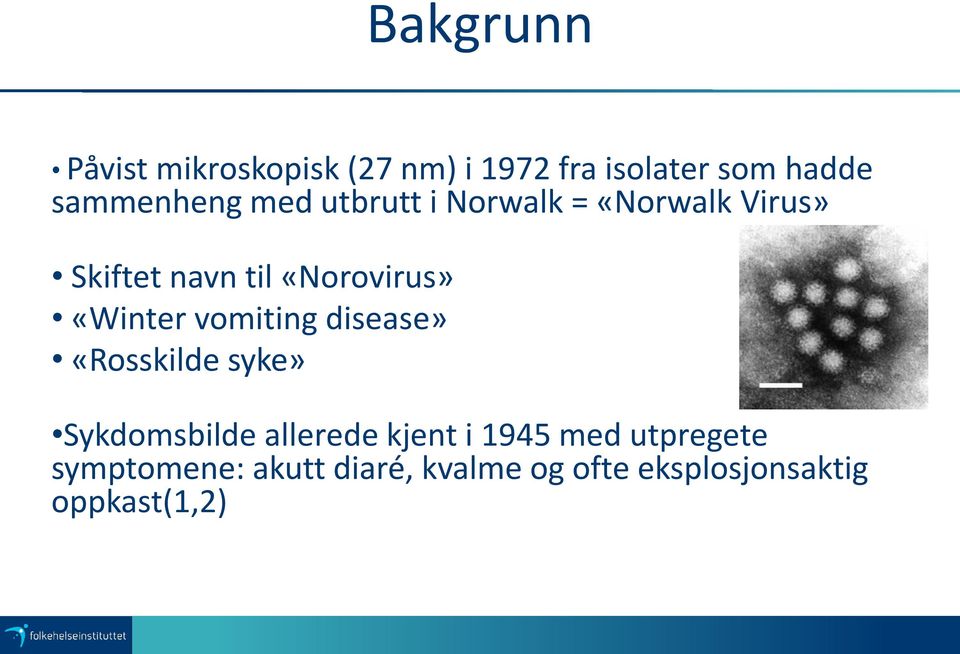 Bakgrunn

• Påvist mikroskopisk (27 nm) i 1972 fra isolater som hadde sammenheng med utbrutt i Norwalk = «Norwalk Virus»

• Skiftet navn til «Norovirus»
• «Winter vomiting disease»
• «Rosskilde syke»

•Sykdomsbilde allerede kjent i 1945 med utpregete symptomene: akutt diaré, kvalme og ofte eksplosjonsaktig oppkast(1,2)

folkehelseinstituttet